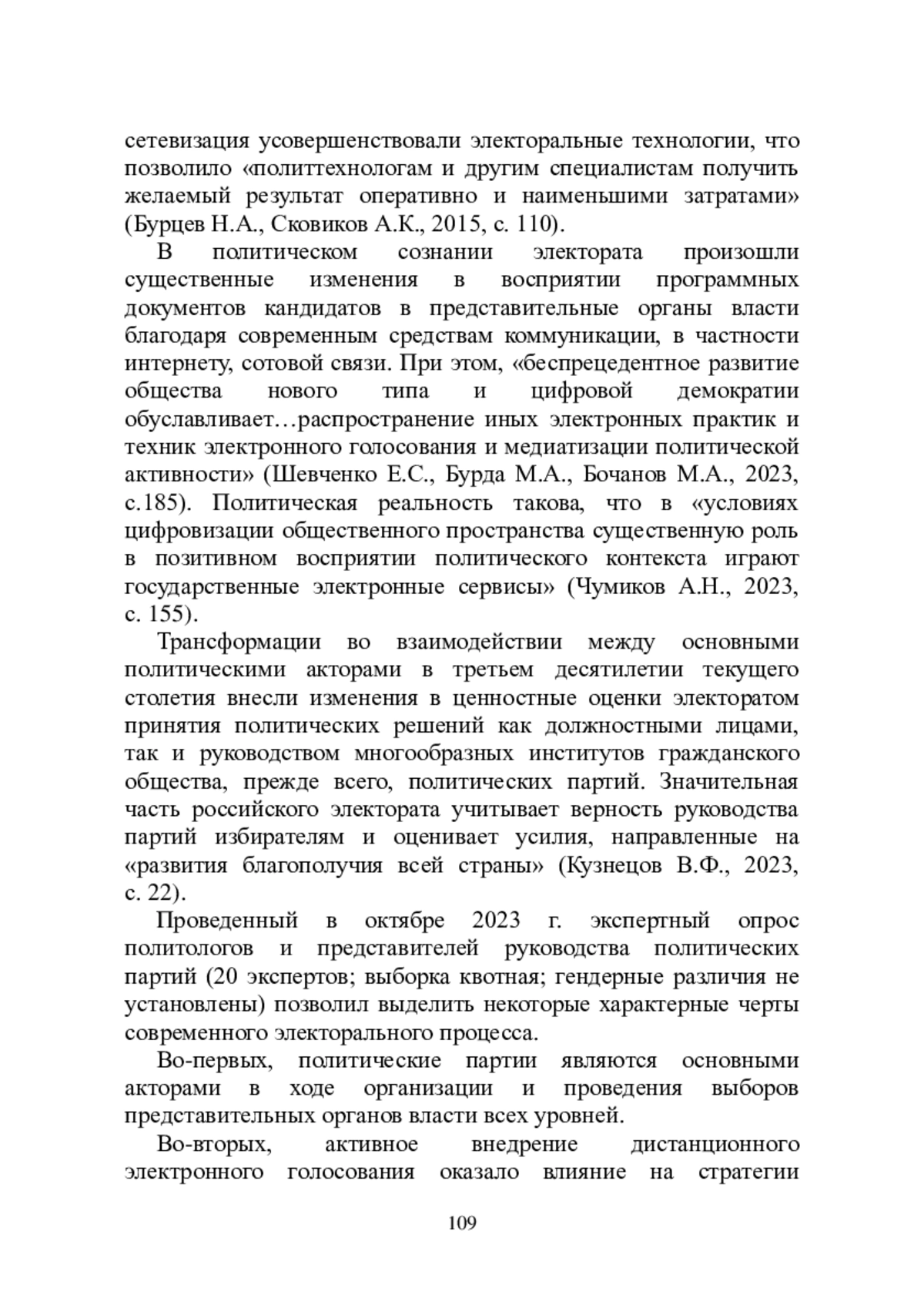 сетевизация усовершенствовали электоральные технологии, что позволило «политтехнологам и другим специалистам получить желаемый результат оперативно и наименьшими затратами» (Бурцев Н.А., Сковиков А.К., 2015, с. 110).

В политическом сознании электората произошли существенные изменения в восприятии программных документов кандидатов в представительные органы власти благодаря современным средствам коммуникации, в частности интернету, сотовой связи. При этом, «беспрецедентное развитие общества нового типа и цифровой демократии обуславливает…распространение иных электронных практик и техник электронного голосования и медиатизации политической активности» (Шевченко Е.С., Бурда М.А., Бочанов М.А., 2023, с.185). Политическая реальность такова, что в «условиях цифровизации общественного пространства существенную роль в позитивном восприятии политического контекста играют государственные электронные сервисы» (Чумиков А.Н., 2023, с. 155).

Трансформации во взаимодействии между основными политическими акторами в третьем десятилетии текущего столетия внесли изменения в ценностные оценки электоратом принятия политических решений как должностными лицами, так и руководством многообразных институтов гражданского общества, прежде всего, политических партий. Значительная часть российского электората учитывает верность руководства партий избирателям и оценивает усилия, направленные на «развития благополучия всей страны» (Кузнецов В.Ф., 2023, с. 22).

Проведенный в октябре 2023 г. экспертный опрос политологов и представителей руководства политических партий (20 экспертов; выборка квотная; гендерные различия не установлены) позволил выделить некоторые характерные черты современного электорального процесса.

Во-первых, политические партии являются основными акторами в ходе организации и проведения выборов представительных органов власти всех уровней.

Во-вторых, активное внедрение дистанционного электронного голосования оказало влияние на стратегии

109